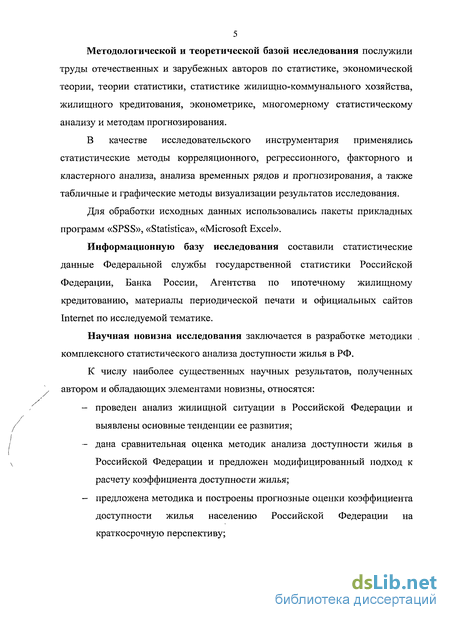 5

Методологической и теоретической базой исследования послужили труды отечественных и зарубежных авторов по статистике, экономической теории, теории статистики, статистике жилищно-коммунального хозяйства, жилищного кредитования, эконометрике, многомерному статистическому анализу и методам прогнозирования.

В качестве исследовательского инструментария применялись статистические методы корреляционного, регрессионного, факторного и кластерного анализа, анализа временных рядов и прогнозирования, а также табличные и графические методы визуализации результатов исследования.

Для обработки исходных данных использовались пакеты прикладных программ «SPSS», «Statistica», «Microsoft Excel».

Информационную базу исследования составили статистические данные Федеральной службы государственной статистики Российской Федерации, Банка России, Агентства по ипотечному жилищному кредитованию, материалы периодической печати и официальных сайтов Internet по исследуемой тематике.

Научная новизна исследования заключается в разработке методики комплексного статистического анализа доступности жилья в РФ.

К числу наиболее существенных научных результатов, полученных автором и обладающих элементами новизны, относятся:

– проведен анализ жилищной ситуации в Российской Федерации и выявлены основные тенденции ее развития;

– дана сравнительная оценка методик анализа доступности жилья в Российской Федерации и предложен модифицированный подход к расчету коэффициента доступности жилья;

– предложена методика и построены прогнозные оценки коэффициента доступности жилья населению Российской Федерации на краткосрочную перспективу;

dsLib.net
библиотека диссертаций